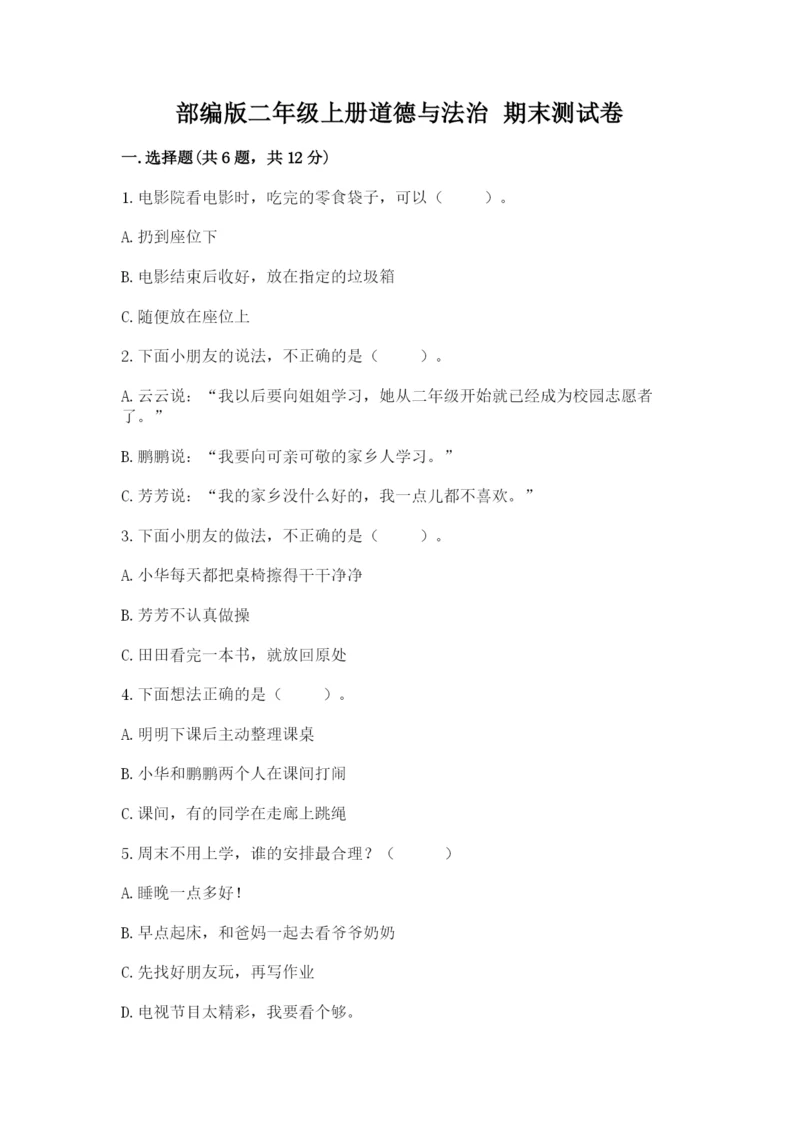 部编版二年级上册道德与法治 期末测试卷

一.选择题(共6题，共12分)

1.电影院看电影时，吃完的零食袋子，可以（ ）。

A.扔到座位下

B.电影结束后收好，放在指定的垃圾箱

C.随便放在座位上

2.下面小朋友的说法，不正确的是（ ）。

A.云云说：“我以后要向姐姐学习，她从二年级开始就已经成为校园志愿者了。”

B.鹏鹏说：“我要向可亲可敬的家乡人学习。”

C.芳芳说：“我的家乡没什么好的，我一点儿都不喜欢。”

3.下面小朋友的做法，不正确的是（ ）。

A.小华每天都把桌椅擦得干干净净

B.芳芳不认真做操

C.田田看完一本书，就放回原处

4.下面想法正确的是（ ）。

A.明明下课后主动整理课桌

B.小华和鹏鹏两个人在课间打闹

C.课间，有的同学在走廊上跳绳

5.周末不用上学，谁的安排最合理？（ ）

A.睡晚一点多好！

B.早点起床，和爸妈一起去看爷爷奶奶

C.先找好朋友玩，再写作业

D.电视节目太精彩，我要看个够。